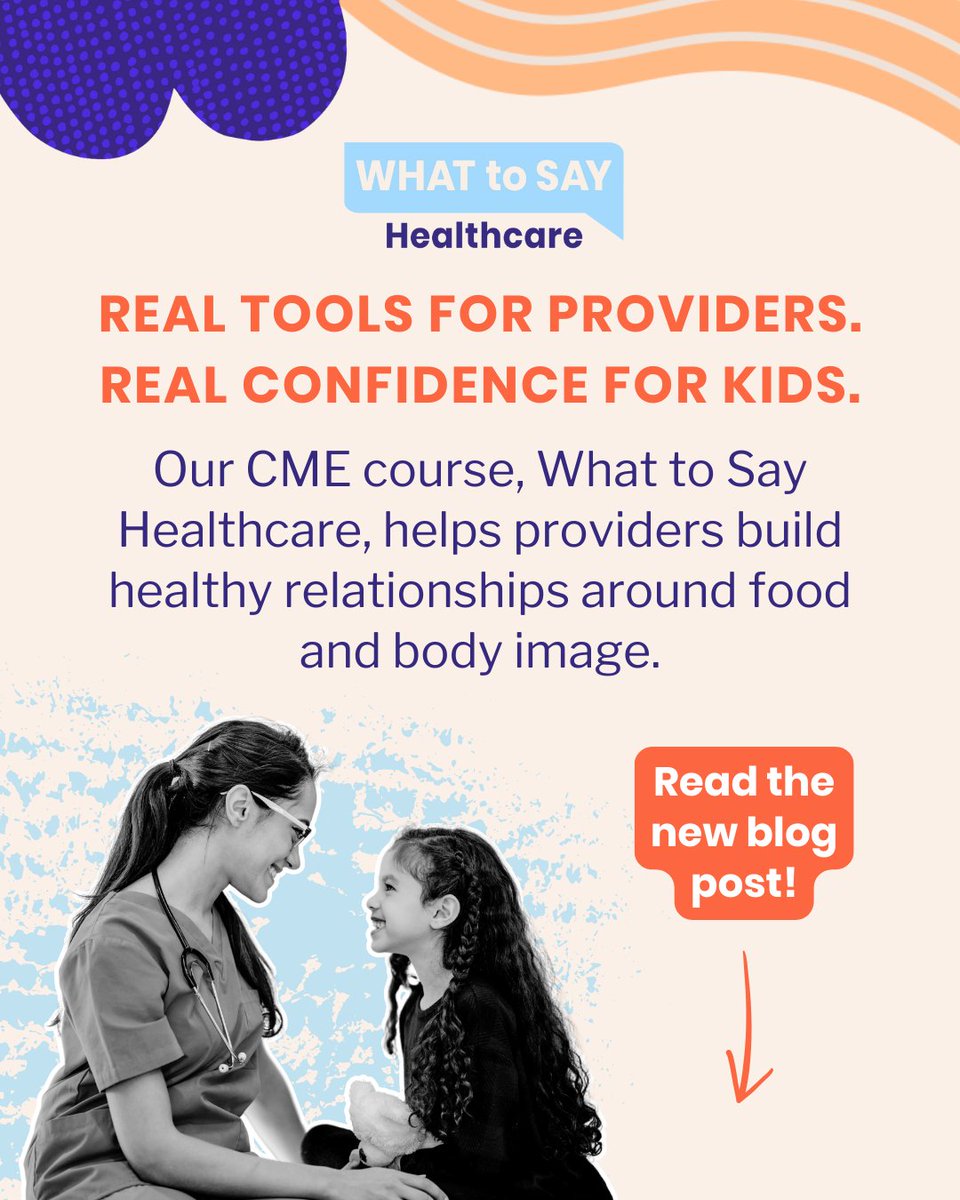 WHAT to SAY
Healthcare

REAL TOOLS FOR PROVIDERS. REAL CONFIDENCE FOR KIDS.

Our CME course, What to Say Healthcare, helps providers build healthy relationships around food and body image.

Read the new blog post!